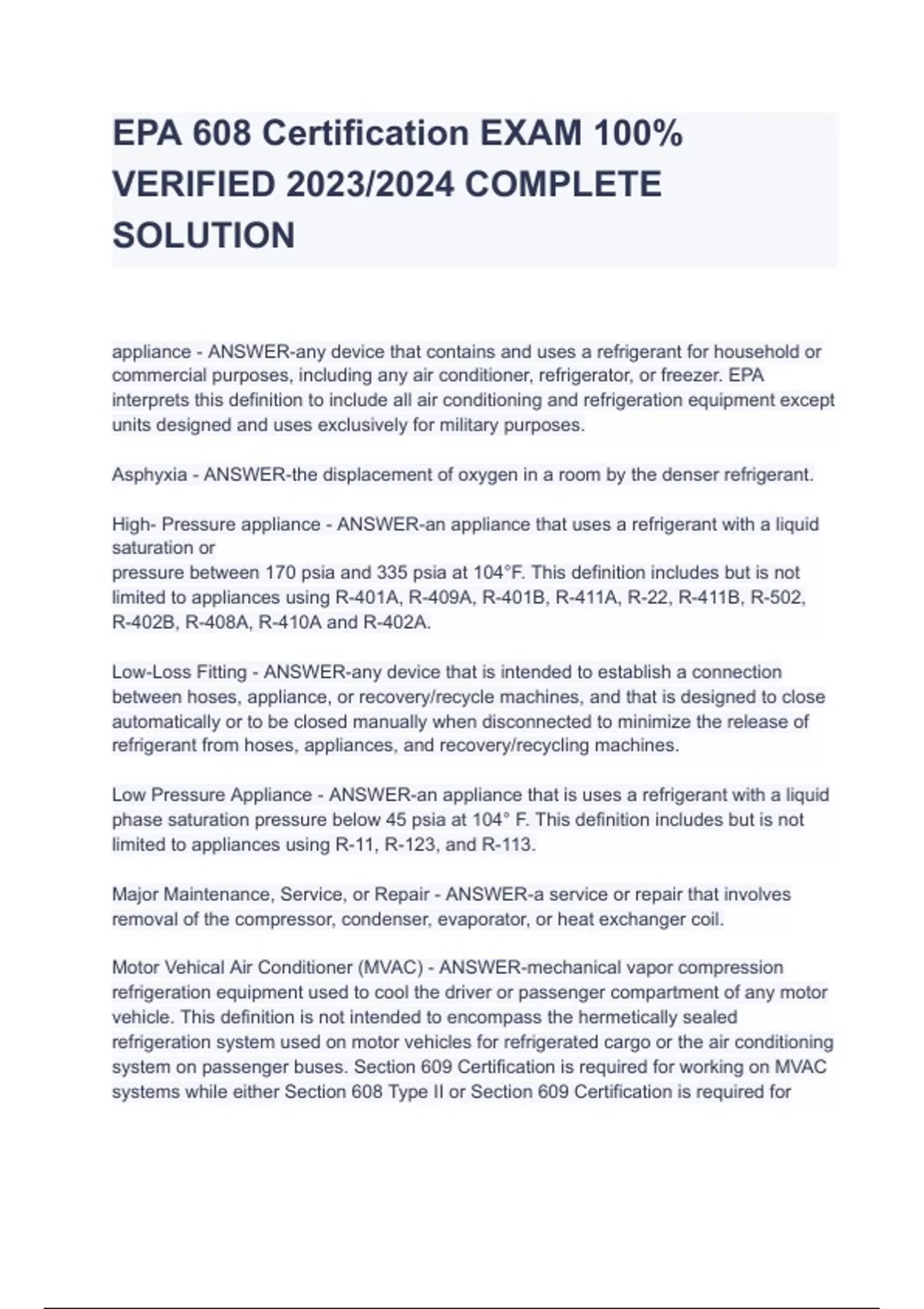 EPA 608 Certification EXAM 100% VERIFIED 2023/2024 COMPLETE SOLUTION

appliance - ANSWER-any device that contains and uses a refrigerant for household or commercial purposes, including any air conditioner, refrigerator, or freezer. EPA interprets this definition to include all air conditioning and refrigeration equipment except units designed and uses exclusively for military purposes.

Asphyxia - ANSWER-the displacement of oxygen in a room by the denser refrigerant.

High- Pressure appliance - ANSWER-an appliance that uses a refrigerant with a liquid saturation or
pressure between 170 psia and 335 psia at 104°F. This definition includes but is not limited to appliances using R-401A, R-409A, R-401B, R-411A, R-22, R-411B, R-502, R-402B, R-408A, R-410A and R-402A.

Low-Loss Fitting - ANSWER-any device that is intended to establish a connection between hoses, appliance, or recovery/recycle machines, and that is designed to close automatically or to be closed manually when disconnected to minimize the release of refrigerant from hoses, appliances, and recovery/recycling machines.

Low Pressure Appliance - ANSWER-an appliance that is uses a refrigerant with a liquid phase saturation pressure below 45 psia at 104° F. This definition includes but is not limited to appliances using R-11, R-123, and R-113.

Major Maintenance, Service, or Repair - ANSWER-a service or repair that involves removal of the compressor, condenser, evaporator, or heat exchanger coil.

Motor Vehical Air Conditioner (MVAC) - ANSWER-mechanical vapor compression refrigeration equipment used to cool the driver or passenger compartment of any motor vehicle. This definition is not intended to encompass the hermetically sealed refrigeration system used on motor vehicles for refrigerated cargo or the air conditioning system on passenger buses. Section 609 Certification is required for working on MVAC systems while either Section 608 Type II or Section 609 Certification is required for